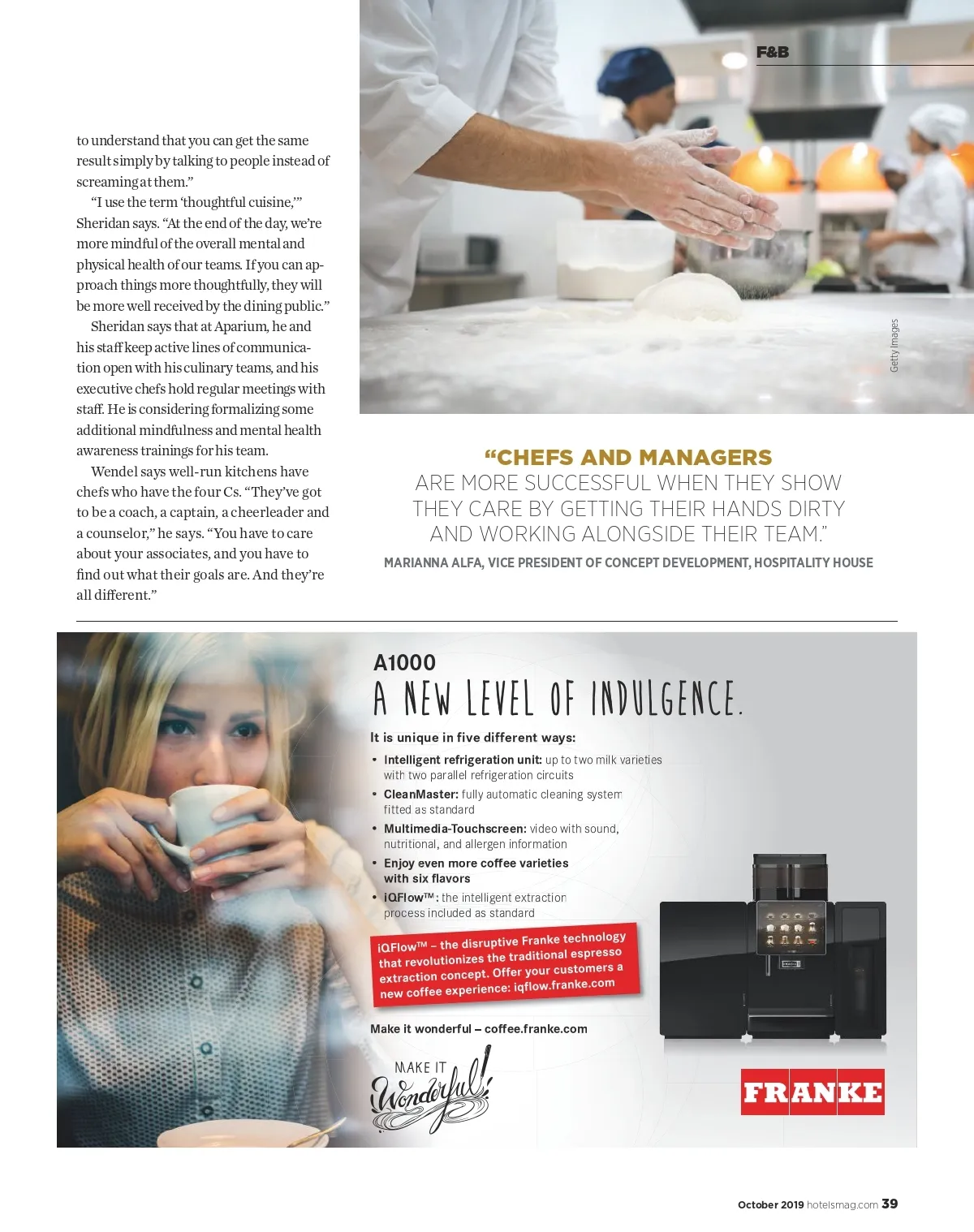 F&B

to understand that you can get the same result simply by talking to people instead of screaming at them."

"I use the term 'thoughtful cuisine,'" Sheridan says. "At the end of the day, we're more mindful of the overall mental and physical health of our teams. If you can approach things more thoughtfully, they will be more well received by the dining public."

Sheridan says that at Aparium, he and his staff keep active lines of communication open with his culinary teams, and his executive chefs hold regular meetings with staff. He is considering formalizing some additional mindfulness and mental health awareness trainings for his team.

Wendel says well-run kitchens have chefs who have the four Cs. "They've got to be a coach, a captain, a cheerleader and a counselor," he says. "You have to care about your associates, and you have to find out what their goals are. And they're all different."

Getty Images

"CHEFS AND MANAGERS ARE MORE SUCCESSFUL WHEN THEY SHOW THEY CARE BY GETTING THEIR HANDS DIRTY AND WORKING ALONGSIDE THEIR TEAM."

MARIANNA ALFA, VICE PRESIDENT OF CONCEPT DEVELOPMENT, HOSPITALITY HOUSE

A1000

A NEW LEVEL OF INDULGENCE.

It is unique in five different ways:

• Intelligent refrigeration unit: up to two milk varieties with two parallel refrigeration circuits
• CleanMaster: fully automatic cleaning system fitted as standard
• Multimedia-Touchscreen: video with sound, nutritional, and allergen information
• Enjoy even more coffee varieties with six flavors
• iQFlow™: the intelligent extraction process included as standard

iQFlow™ – the disruptive Franke technology that revolutionizes the traditional espresso extraction concept. Offer your customers a new coffee experience: iqflow.franke.com

Make it wonderful – coffee.franke.com

MAKE IT Wonderful!

FRANKE

October 2019 hotelsmag.com 39